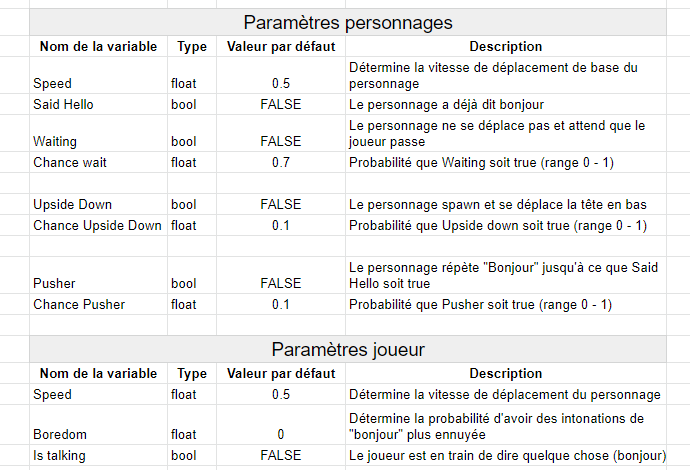 Paramètres personnages

| Nom de la variable | Type | Valeur par défaut | Description |
|---|---|---|---|
| Speed | float | 0.5 | Détermine la vitesse de déplacement de base du personnage |
| Said Hello | bool | FALSE | Le personnage a déjà dit bonjour |
| Waiting | bool | FALSE | Le personnage ne se déplace pas et attend que le joueur passe |
| Chance wait | float | 0.7 | Probabilité que Waiting soit true (range 0 - 1) |
| | | | |
| Upside Down | bool | FALSE | Le personnage spawn et se déplace la tête en bas |
| Chance Upside Down | float | 0.1 | Probabilité que Upside down soit true (range 0 - 1) |
| | | | |
| Pusher | bool | FALSE | Le personnage répète "Bonjour" jusqu'à ce que Said Hello soit true |
| Chance Pusher | float | 0.1 | Probabilité que Pusher soit true (range 0 - 1) |

Paramètres joueur

| Nom de la variable | Type | Valeur par défaut | Description |
|---|---|---|---|
| Speed | float | 0.5 | Détermine la vitesse de déplacement du personnage |
| Boredom | float | 0 | Détermine la probabilité d'avoir des intonations de "bonjour" plus ennuyée |
| Is talking | bool | FALSE | Le joueur est en train de dire quelque chose (bonjour) |